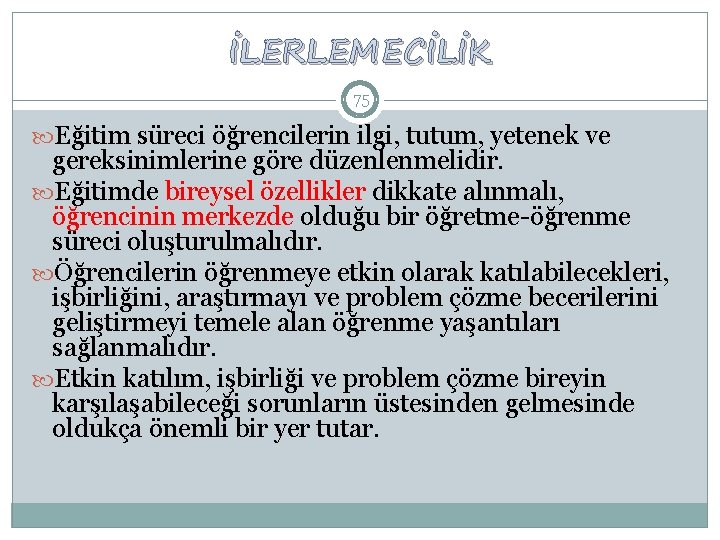 İLERLEMECİLİK

75

Eğitim süreci öğrencilerin ilgi, tutum, yetenek ve gereksinimlerine göre düzenlenmelidir.

Eğitimde bireysel özellikler dikkate alınmalı, öğrencinin merkezde olduğu bir öğretme-öğrenme süreci oluşturulmalıdır.

Öğrencilerin öğrenmeye etkin olarak katılabilecekleri, işbirliğini, araştırmayı ve problem çözme becerilerini geliştirmeyi temele alan öğrenme yaşantıları sağlanmalıdır.

Etkin katılım, işbirliği ve problem çözme bireyin karşılaşabileceği sorunların üstesinden gelmesinde oldukça önemli bir yer tutar.